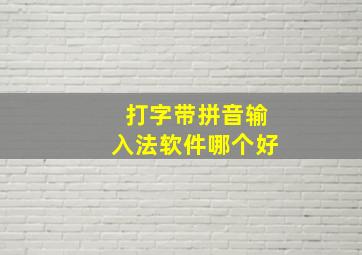 打字带拼音输入法软件哪个好